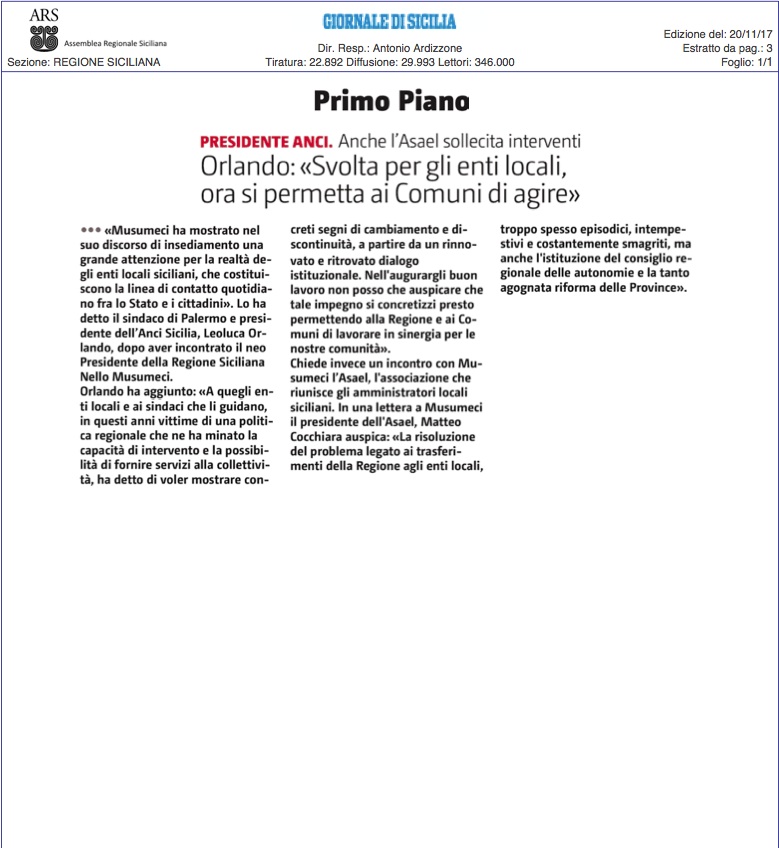 ARS
Assemblea Regionale Siciliana
Sezione: REGIONE SICILIANA

GIORNALE DI SICILIA
Dir. Resp.: Antonio Ardizzone
Tiratura: 22.892 Diffusione: 29.993 Lettori: 346.000

Edizione del: 20/11/17
Estratto da pag.: 3
Foglio: 1/1

Primo Piano

PRESIDENTE ANCI. Anche l'Asael sollecita interventi
Orlando: «Svolta per gli enti locali, ora si permetta ai Comuni di agire»

••• «Musumeci ha mostrato nel suo discorso di insediamento una grande attenzione per la realtà degli enti locali siciliani, che costituiscono la linea di contatto quotidiano fra lo Stato e i cittadini». Lo ha detto il sindaco di Palermo e presidente dell'Anci Sicilia, Leoluca Orlando, dopo aver incontrato il neo Presidente della Regione Siciliana Nello Musumeci.
Orlando ha aggiunto: «A quegli enti locali e ai sindaci che li guidano, in questi anni vittime di una politica regionale che ne ha minato la capacità di intervento e la possibilità di fornire servizi alla collettività, ha detto di voler mostrare concreti segni di cambiamento e discontinuità, a partire da un rinnovato e ritrovato dialogo istituzionale. Nell'augurargli buon lavoro non posso che auspicare che tale impegno si concretizzi presto permettendo alla Regione e ai Comuni di lavorare in sinergia per le nostre comunità».
Chiede invece un incontro con Musumeci l'Asael, l'associazione che riunisce gli amministratori locali siciliani. In una lettera a Musumeci il presidente dell'Asael, Matteo Cocchiara auspica: «La risoluzione del problema legato ai trasferimenti della Regione agli enti locali, troppo spesso episodici, intempestivi e costantemente smagriti, ma anche l'istituzione del consiglio regionale delle autonomie e la tanto agognata riforma delle Province».